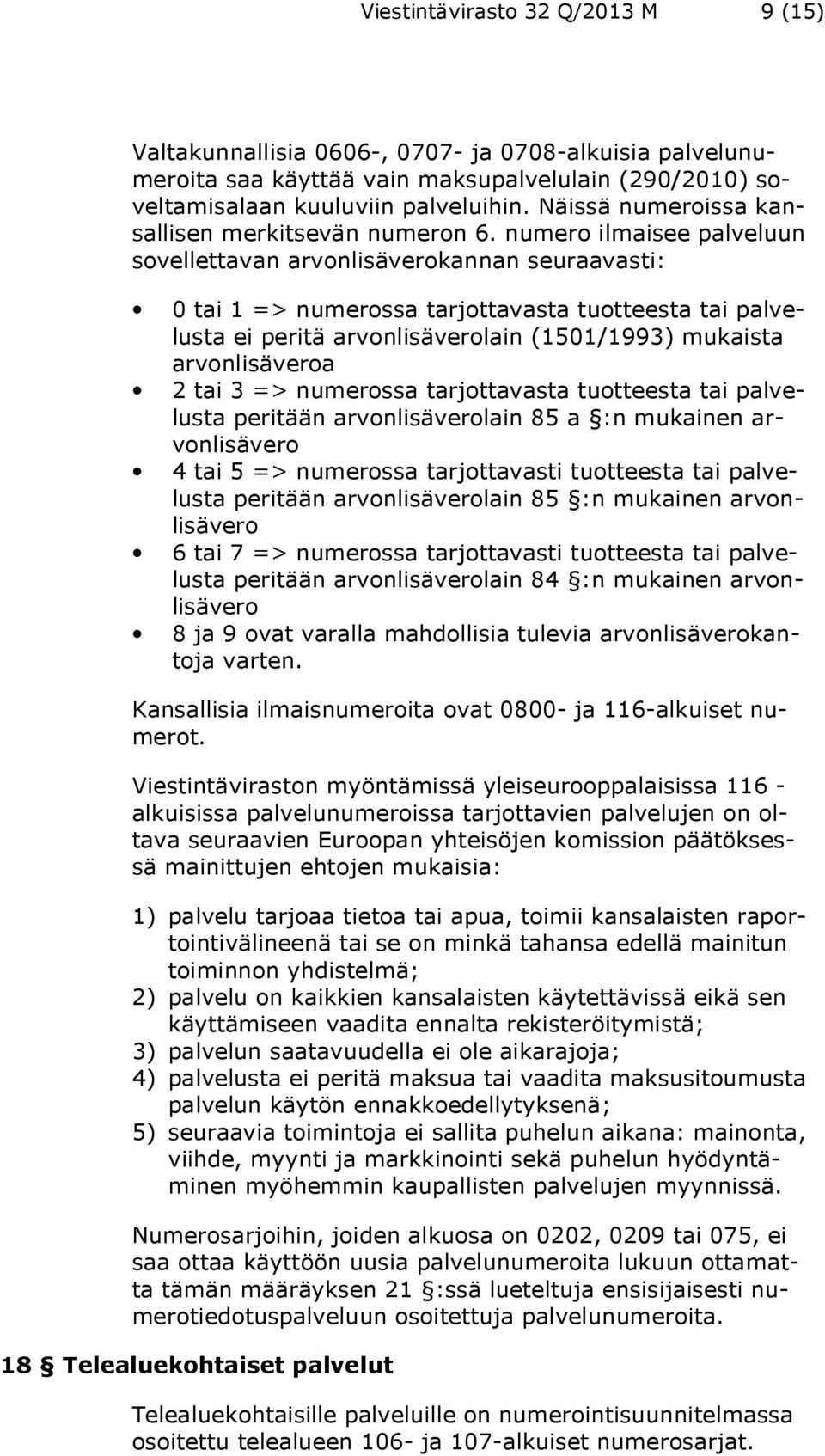 Viestintävirasto 32 Q/2013 M 9 (15)

Valtakunnallisia 0606-, 0707- ja 0708-alkuisia palvelunumeroita saa käyttää vain maksupalvelulain (290/2010) soveltamisalaan kuuluviin palveluihin. Näissä numeroissa kansallisen merkitsevän numeron 6. numero ilmaisee palveluun sovellettavan arvonlisäverokannan seuraavasti:

• 0 tai 1 => numerossa tarjottavasta tuotteesta tai palvelusta ei peritä arvonlisäverolain (1501/1993) mukaista arvonlisäveroa
• 2 tai 3 => numerossa tarjottavasta tuotteesta tai palvelusta peritään arvonlisäverolain 85 a §:n mukainen arvonlisävero
• 4 tai 5 => numerossa tarjottavasti tuotteesta tai palvelusta peritään arvonlisäverolain 85 §:n mukainen arvonlisävero
• 6 tai 7 => numerossa tarjottavasti tuotteesta tai palvelusta peritään arvonlisäverolain 84 §:n mukainen arvonlisävero
• 8 ja 9 ovat varalla mahdollisia tulevia arvonlisäverokantoja varten.

Kansallisia ilmaisnumeroita ovat 0800- ja 116-alkuiset numerot.

Viestintäviraston myöntämissä yleiseurooppalaisissa 116 -alkuisissa palvelunumeroissa tarjottavien palvelujen on oltava seuraavien Euroopan yhteisöjen komission päätöksessä mainittujen ehtojen mukaisia:

1) palvelu tarjoaa tietoa tai apua, toimii kansalaisten raportointivälineenä tai se on minkä tahansa edellä mainitun toiminnon yhdistelmä;
2) palvelu on kaikkien kansalaisten käytettävissä eikä sen käyttämiseen vaadita ennalta rekisteröitymistä;
3) palvelun saatavuudella ei ole aikarajoja;
4) palvelusta ei peritä maksua tai vaadita maksusitoumusta palvelun käytön ennakkoedellytyksenä;
5) seuraavia toimintoja ei sallita puhelun aikana: mainonta, viihde, myynti ja markkinointi sekä puhelun hyödyntäminen myöhemmin kaupallisten palvelujen myynnissä.

Numerosarjoihin, joiden alkuosa on 0202, 0209 tai 075, ei saa ottaa käyttöön uusia palvelunumeroita lukuun ottamatta tämän määräyksen 21 §:ssä lueteltuja ensisijaisesti numerotiedotuspalveluun osoitettuja palvelunumeroita.

18 § Telealuekohtaiset palvelut

Telealuekohtaisille palveluille on numerointisuunnitelmassa osoitettu telealueen 106- ja 107-alkuiset numerosarjat.